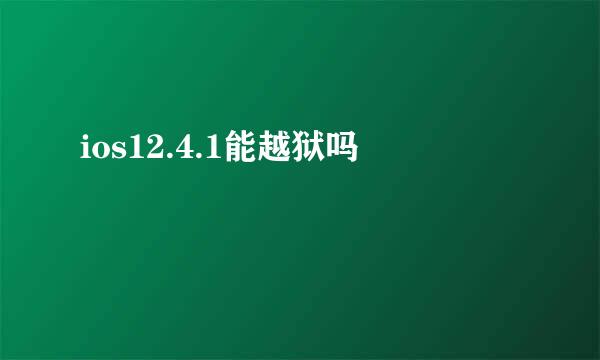 ios12.4.1能越狱吗